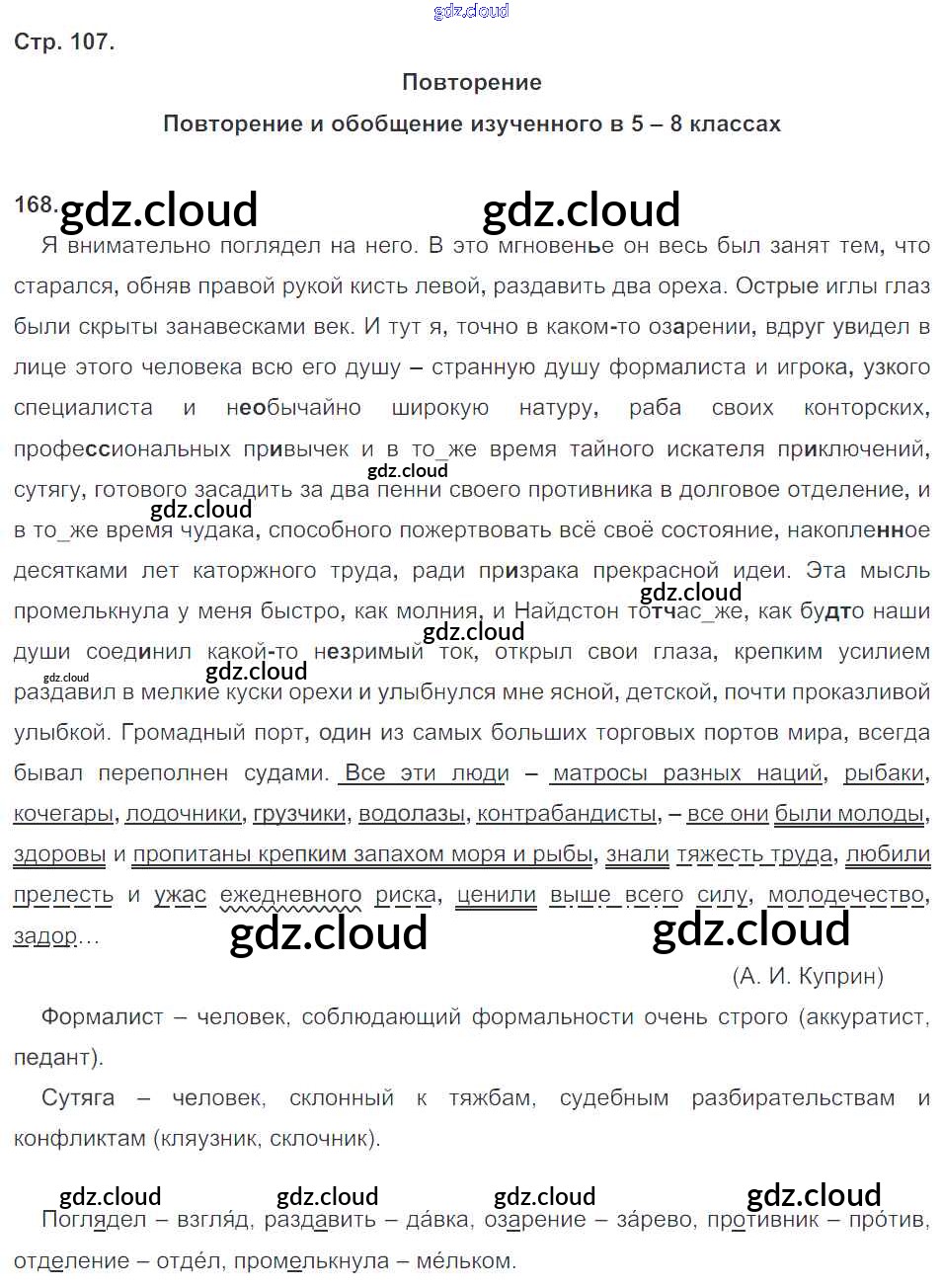 Стр. 107.

Повторение

Повторение и обобщение изученного в 5 – 8 классах

168. Я внимательно поглядел на него. В это мгновенье он весь был занят тем, что старался, обняв правой рукой кисть левой, раздавить два ореха. Острые иглы глаз были скрыты занавесками век. И тут я, точно в каком-то озарении, вдруг увидел в лице этого человека всю его душу – странную душу формалиста и игрока, узкого специалиста и необычайно широкую натуру, раба своих конторских, профессиональных привычек и в то_же время тайного искателя приключений, сутягу, готового засадить за два пенни своего противника в долговое отделение, и в то_же время чудака, способного пожертвовать всё своё состояние, накопленное десятками лет каторжного труда, ради призрака прекрасной идеи. Эта мысль промелькнула у меня быстро, как молния, и Найдстон тотчас_же, как будто наши души соединил какой-то незримый ток, открыл свои глаза, крепким усилием раздавил в мелкие куски орехи и улыбнулся мне ясной, детской, почти проказливой улыбкой. Громадный порт, один из самых больших торговых портов мира, всегда бывал переполнен судами. Все эти люди – матросы разных наций, рыбаки, кочегары, лодочники, грузчики, водолазы, контрабандисты, – все они были молоды, здоровы и пропитаны крепким запахом моря и рыбы, знали тяжесть труда, любили прелесть и ужас ежедневного риска, ценили выше всего силу, молодечество, задор...

(А. И. Куприн)

Формалист – человек, соблюдающий формальности очень строго (аккуратист, педант).

Сутяга – человек, склонный к тяжбам, судебным разбирательствам и конфликтам (кляузник, склочник).

Поглядел – взгля́д, раздавить – да́вка, озарение – за́рево, противник – про́тив, отделение – отде́л, промелькнула – ме́льком.

gdz.cloud